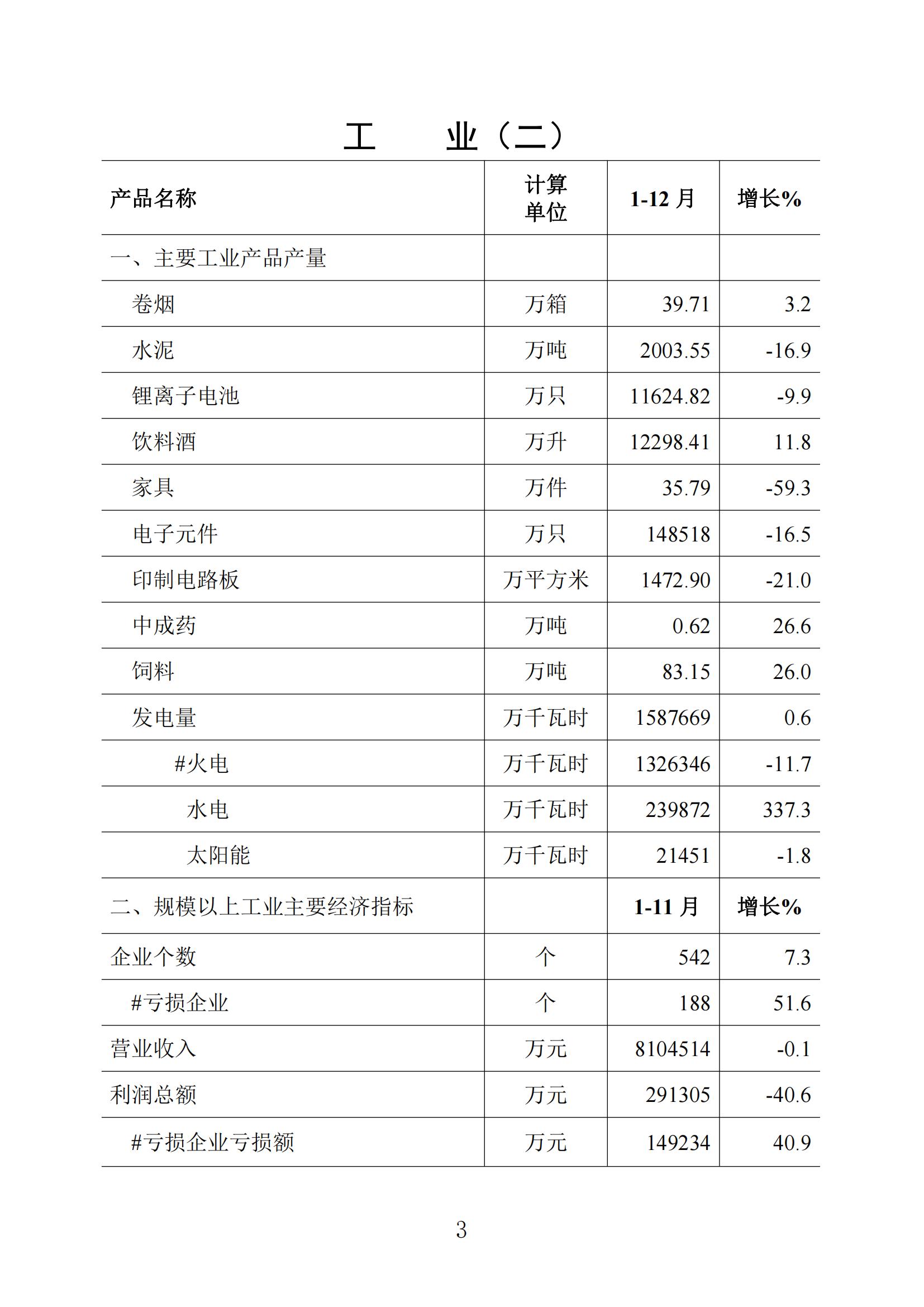 工　业（二）

| 产品名称 | 计算单位 | 1-12 月 | 增长% |
|---|---|---|---|
| 一、主要工业产品产量 | | | |
| 卷烟 | 万箱 | 39.71 | 3.2 |
| 水泥 | 万吨 | 2003.55 | -16.9 |
| 锂离子电池 | 万只 | 11624.82 | -9.9 |
| 饮料酒 | 万升 | 12298.41 | 11.8 |
| 家具 | 万件 | 35.79 | -59.3 |
| 电子元件 | 万只 | 148518 | -16.5 |
| 印制电路板 | 万平方米 | 1472.90 | -21.0 |
| 中成药 | 万吨 | 0.62 | 26.6 |
| 饲料 | 万吨 | 83.15 | 26.0 |
| 发电量 | 万千瓦时 | 1587669 | 0.6 |
| #火电 | 万千瓦时 | 1326346 | -11.7 |
| 水电 | 万千瓦时 | 239872 | 337.3 |
| 太阳能 | 万千瓦时 | 21451 | -1.8 |
| 二、规模以上工业主要经济指标 | | 1-11 月 | 增长% |
| 企业个数 | 个 | 542 | 7.3 |
| #亏损企业 | 个 | 188 | 51.6 |
| 营业收入 | 万元 | 8104514 | -0.1 |
| 利润总额 | 万元 | 291305 | -40.6 |
| #亏损企业亏损额 | 万元 | 149234 | 40.9 |

3